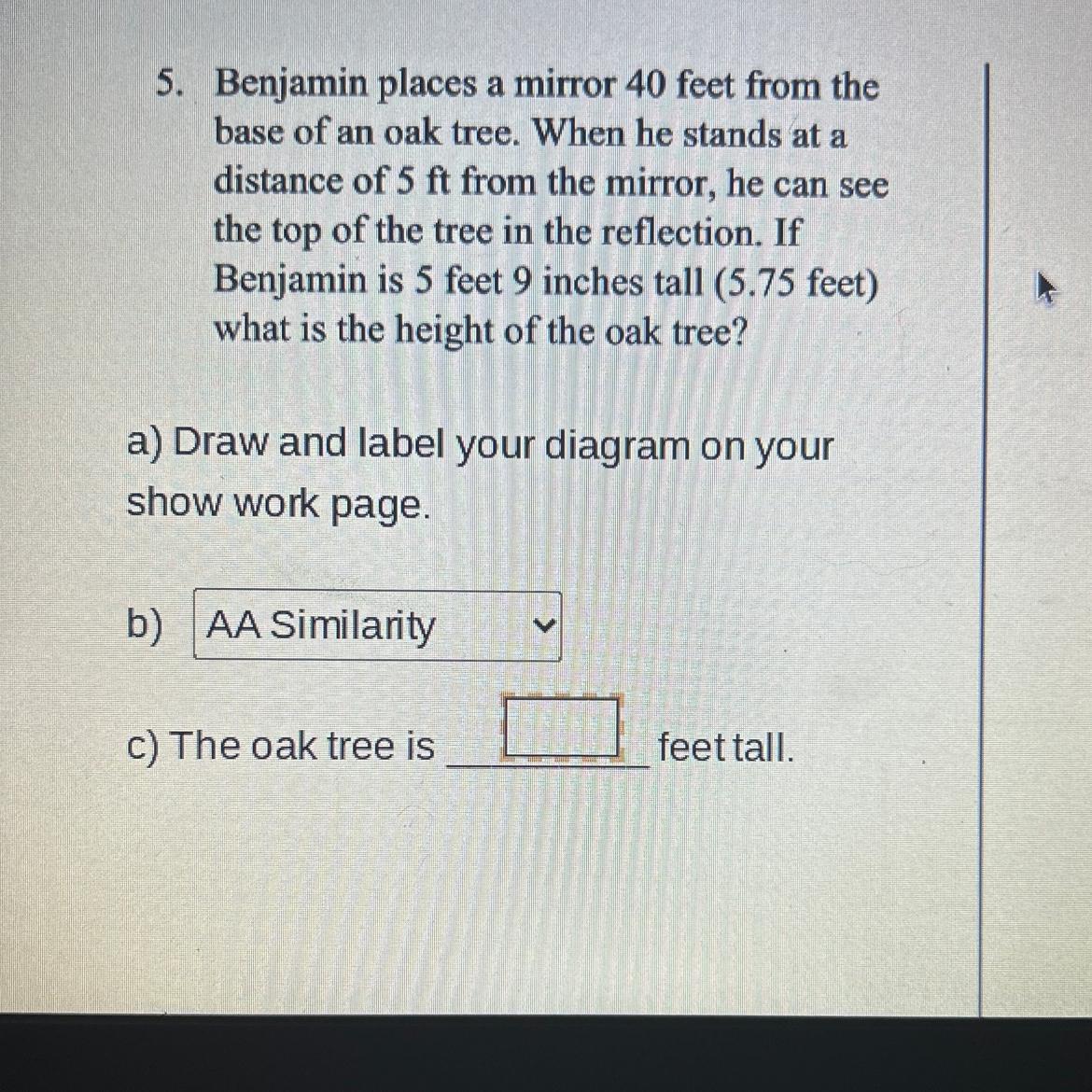 5. Benjamin places a mirror 40 feet from the base of an oak tree. When he stands at a distance of 5 ft from the mirror, he can see the top of the tree in the reflection. If Benjamin is 5 feet 9 inches tall (5.75 feet) what is the height of the oak tree?

a) Draw and label your diagram on your show work page.

b) AA Similarity

c) The oak tree is ____ feet tall.